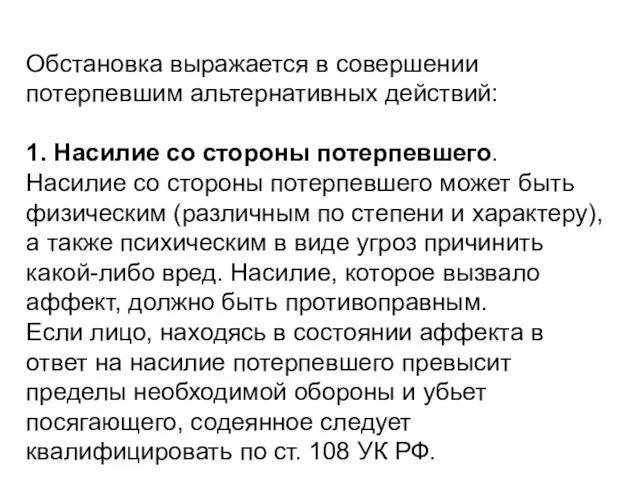 Обстановка выражается в совершении потерпевшим альтернативных действий:

1. Насилие со стороны потерпевшего.
Насилие со стороны потерпевшего может быть физическим (различным по степени и характеру), а также психическим в виде угроз причинить какой-либо вред. Насилие, которое вызвало аффект, должно быть противоправным.
Если лицо, находясь в состоянии аффекта в ответ на насилие потерпевшего превысит пределы необходимой обороны и убьет посягающего, содеянное следует квалифицировать по ст. 108 УК РФ.